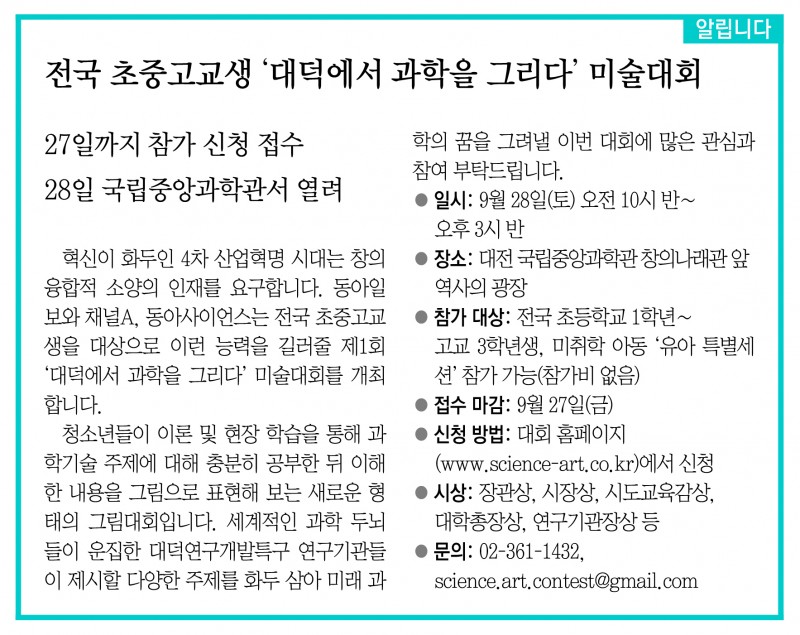 알립니다

전국 초중고교생 '대덕에서 과학을 그리다' 미술대회

27일까지 참가 신청 접수
28일 국립중앙과학관서 열려

혁신이 화두인 4차 산업혁명 시대는 창의 융합적 소양의 인재를 요구합니다. 동아일보와 채널A, 동아사이언스는 전국 초중고교생을 대상으로 이런 능력을 길러줄 제1회 '대덕에서 과학을 그리다' 미술대회를 개최합니다.

청소년들이 이론 및 현장 학습을 통해 과학기술 주제에 대해 충분히 공부한 뒤 이해한 내용을 그림으로 표현해 보는 새로운 형태의 그림대회입니다. 세계적인 과학 두뇌들이 운집한 대덕연구개발특구 연구기관들이 제시할 다양한 주제를 화두 삼아 미래 과학의 꿈을 그려낼 이번 대회에 많은 관심과 참여 부탁드립니다.

● 일시: 9월 28일(토) 오전 10시 반~ 오후 3시 반
● 장소: 대전 국립중앙과학관 창의나래관 앞 역사의 광장
● 참가 대상: 전국 초등학교 1학년~ 고교 3학년생, 미취학 아동 '유아 특별세션' 참가 가능(참가비 없음)
● 접수 마감: 9월 27일(금)
● 신청 방법: 대회 홈페이지 (www.science-art.co.kr)에서 신청
● 시상: 장관상, 시장상, 시도교육감상, 대학총장상, 연구기관장상 등
● 문의: 02-361-1432, science.art.contest@gmail.com